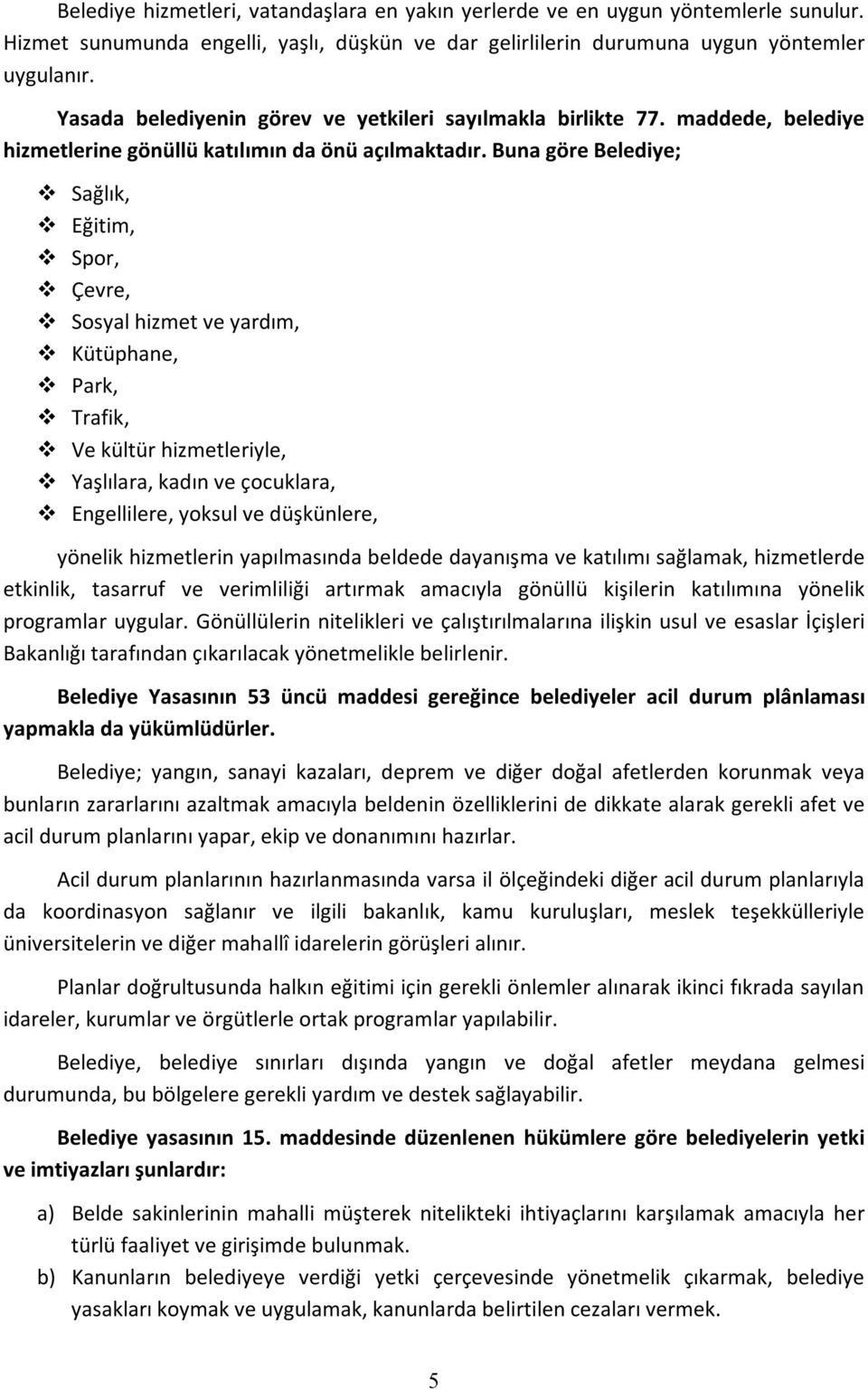 Belediye hizmetleri, vatandaşlara en yakın yerlerde ve en uygun yöntemlerle sunulur. Hizmet sunumunda engelli, yaşlı, düşkün ve dar gelirlilerin durumuna uygun yöntemler uygulanır.

Yasada belediyenin görev ve yetkileri sayılmakla birlikte 77. maddede, belediye hizmetlerine gönüllü katılımın da önü açılmaktadır. Buna göre Belediye;

❖ Sağlık,
❖ Eğitim,
❖ Spor,
❖ Çevre,
❖ Sosyal hizmet ve yardım,
❖ Kütüphane,
❖ Park,
❖ Trafik,
❖ Ve kültür hizmetleriyle,
❖ Yaşlılara, kadın ve çocuklara,
❖ Engellilere, yoksul ve düşkünlere,

yönelik hizmetlerin yapılmasında beldede dayanışma ve katılımı sağlamak, hizmetlerde etkinlik, tasarruf ve verimliliği artırmak amacıyla gönüllü kişilerin katılımına yönelik programlar uygular. Gönüllülerin nitelikleri ve çalıştırılmalarına ilişkin usul ve esaslar İçişleri Bakanlığı tarafından çıkarılacak yönetmelikle belirlenir.

Belediye Yasasının 53 üncü maddesi gereğince belediyeler acil durum plânlaması yapmakla da yükümlüdürler.

Belediye; yangın, sanayi kazaları, deprem ve diğer doğal afetlerden korunmak veya bunların zararlarını azaltmak amacıyla beldenin özelliklerini de dikkate alarak gerekli afet ve acil durum planlarını yapar, ekip ve donanımını hazırlar.

Acil durum planlarının hazırlanmasında varsa il ölçeğindeki diğer acil durum planlarıyla da koordinasyon sağlanır ve ilgili bakanlık, kamu kuruluşları, meslek teşekkülleriyle üniversitelerin ve diğer mahallî idarelerin görüşleri alınır.

Planlar doğrultusunda halkın eğitimi için gerekli önlemler alınarak ikinci fıkrada sayılan idareler, kurumlar ve örgütlerle ortak programlar yapılabilir.

Belediye, belediye sınırları dışında yangın ve doğal afetler meydana gelmesi durumunda, bu bölgelere gerekli yardım ve destek sağlayabilir.

Belediye yasasının 15. maddesinde düzenlenen hükümlere göre belediyelerin yetki ve imtiyazları şunlardır:

a) Belde sakinlerinin mahalli müşterek nitelikteki ihtiyaçlarını karşılamak amacıyla her türlü faaliyet ve girişimde bulunmak.
b) Kanunların belediyeye verdiği yetki çerçevesinde yönetmelik çıkarmak, belediye yasakları koymak ve uygulamak, kanunlarda belirtilen cezaları vermek.

5